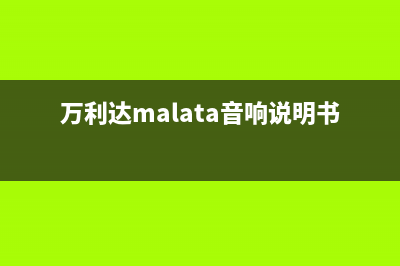 万利达malata音响说明书